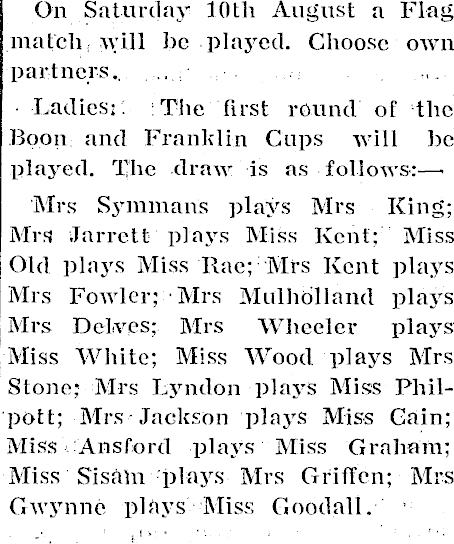 On Saturday 10th August a Flag match will be played. Choose own partners.

Ladies: The first round of the Boon and Franklin Cups will be played. The draw is as follows:—

Mrs Symmans plays Mrs King; Mrs Jarrett plays Miss Kent; Miss Old plays Miss Rae; Mrs Kent plays Mrs Fowler; Mrs Mulholland plays Mrs Delves; Mrs Wheeler plays Miss White; Miss Wood plays Mrs Stone; Mrs Lyndon plays Miss Philpott; Mrs Jackson plays Miss Cain; Miss Ansford plays Miss Graham; Miss Sisam plays Mrs Griffen; Mrs Gwynne plays Miss Goodall.